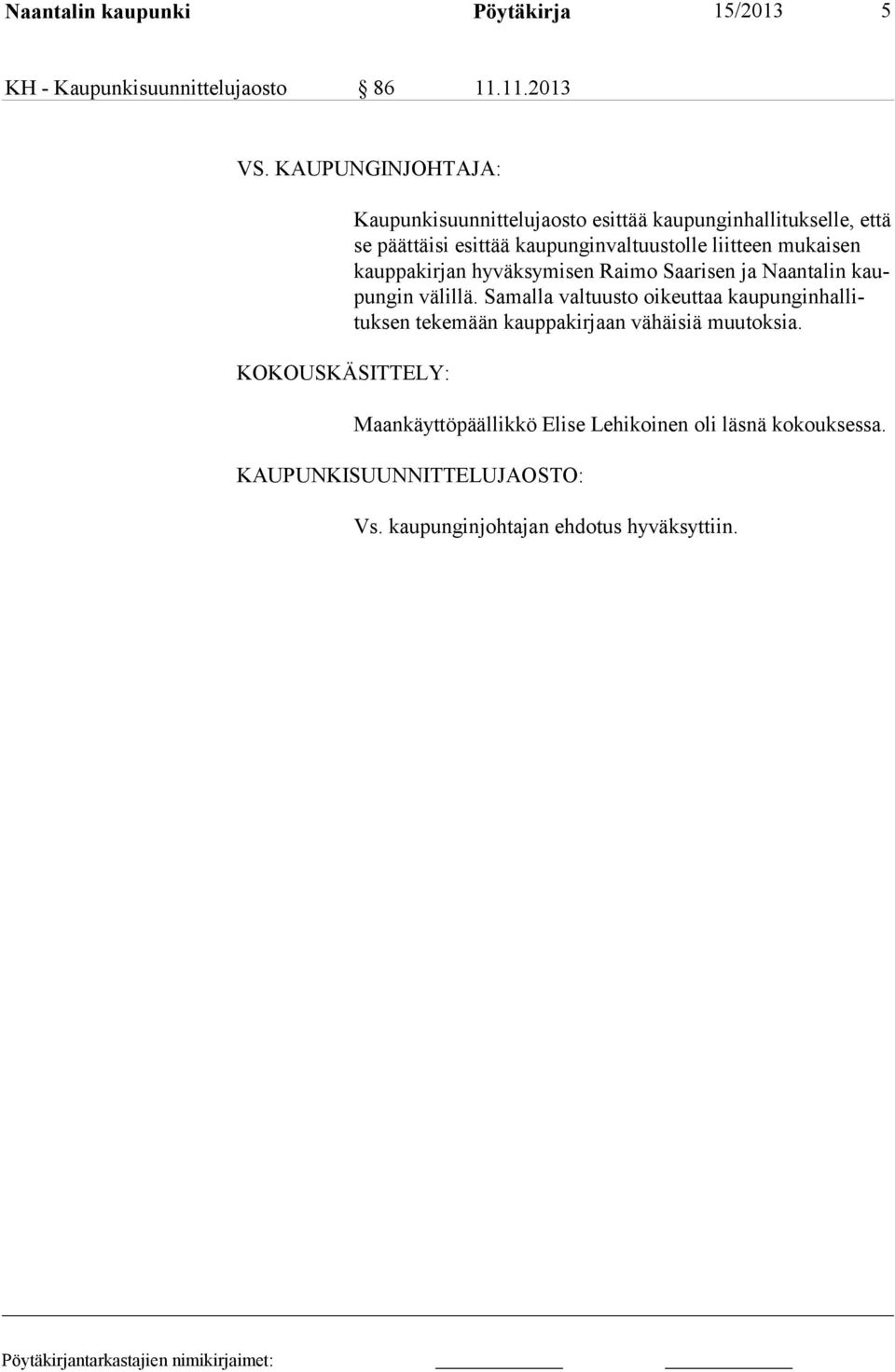 Naantalin kaupunki Pöytäkirja 15/2013 5

KH - Kaupunkisuunnittelujaosto § 86 11.11.2013

VS. KAUPUNGINJOHTAJA:

Kaupunkisuunnittelujaosto esittää kaupunginhallitukselle, että se päättäisi esittää kaupunginvaltuustolle liitteen mukaisen kauppakirjan hyväksymisen Raimo Saarisen ja Naantalin kaupungin välillä. Samalla valtuusto oikeuttaa kaupunginhallituksen tekemään kauppakirjaan vähäisiä muutoksia.

KOKOUSKÄSITTELY:

Maankäyttöpäällikkö Elise Lehikoinen oli läsnä kokouksessa.

KAUPUNKISUUNNITTELUJAOSTO:

Vs. kaupunginjohtajan ehdotus hyväksyttiin.

Pöytäkirjantarkastajien nimikirjaimet: